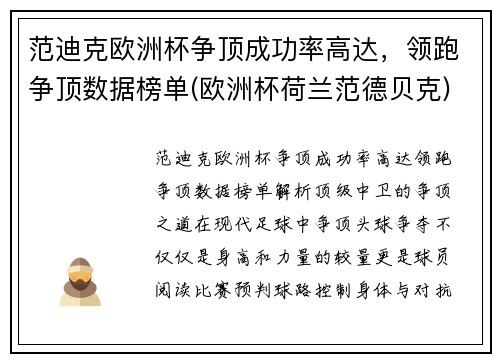 范迪克欧洲杯争顶成功率高达，领跑争顶数据榜单(欧洲杯荷兰范德贝克)

范迪克欧洲杯争顶成功率高达领跑争顶数据榜单解析顶级中卫的争顶之道在现代足球中争顶头球争夺不仅仅是身高和力量的较量更是球员阅读比赛预判球路控制身体与对抗